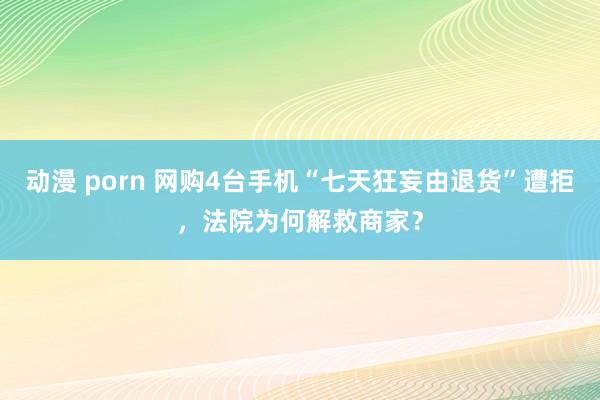 动漫 porn 网购4台手机“七天狂妄由退货”遭拒，法院为何解救商家？